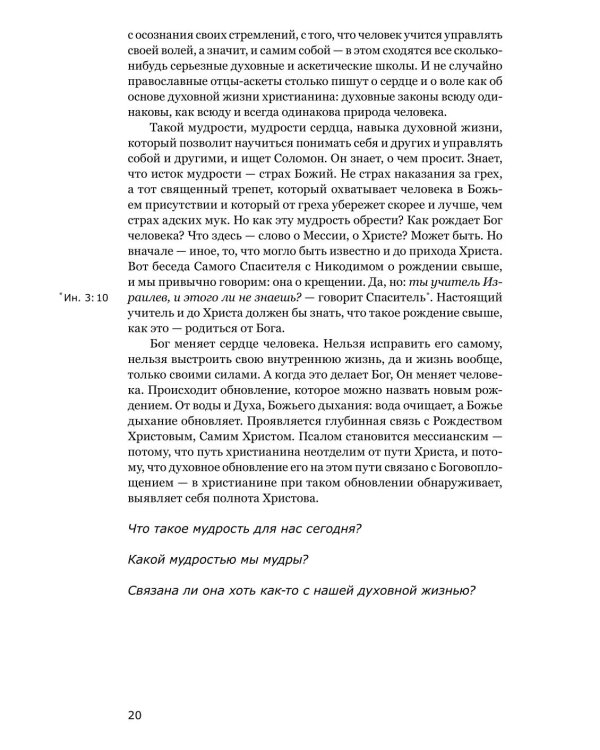 с осознания своих стремлений, с того, что человек учится управлять своей волей, а значит, и самим собой — в этом сходятся все сколько-нибудь серьезные духовные и аскетические школы. И не случайно православные отцы-аскеты столько пишут о сердце и о воле как об основе духовной жизни христианина: духовные законы всюду одинаковы, как всюду и всегда одинакова природа человека.

Такой мудрости, мудрости сердца, навыка духовной жизни, который позволит научиться понимать себя и других и управлять собой и другими, и ищет Соломон. Он знает, о чем просит. Знает, что исток мудрости — страх Божий. Не страх наказания за грех, а тот священный трепет, который охватывает человека в Божьем присутствии и который от греха убережет скорее и лучше, чем страх адских мук. Но как эту мудрость обрести? Как рождает Бог человека? Что здесь — слово о Мессии, о Христе? Может быть. Но вначале — иное, то, что могло быть известно и до прихода Христа. Вот беседа Самого Спасителя с Никодимом о рождении свыше, и мы привычно говорим: она о крещении. Да, но: ты учитель Израилев, и этого ли не знаешь? — говорит Спаситель$^{*}$. Настоящий учитель и до Христа должен бы знать, что такое рождение свыше, как это — родиться от Бога.

$^{*}$Ин. 3: 10

Бог меняет сердце человека. Нельзя исправить его самому, нельзя выстроить свою внутреннюю жизнь, да и жизнь вообще, только своими силами. А когда это делает Бог, Он меняет человека. Происходит обновление, которое можно назвать новым рождением. От воды и Духа, Божьего дыхания: вода очищает, а Божье дыхание обновляет. Проявляется глубинная связь с Рождеством Христовым, Самим Христом. Псалом становится мессианским — потому, что путь христианина неотделим от пути Христа, и потому, что духовное обновление его на этом пути связано с Боговоплощением — в христианине при таком обновлении обнаруживает, выявляет себя полнота Христова.

Что такое мудрость для нас сегодня?

Какой мудростью мы мудры?

Связана ли она хоть как-то с нашей духовной жизнью?

20